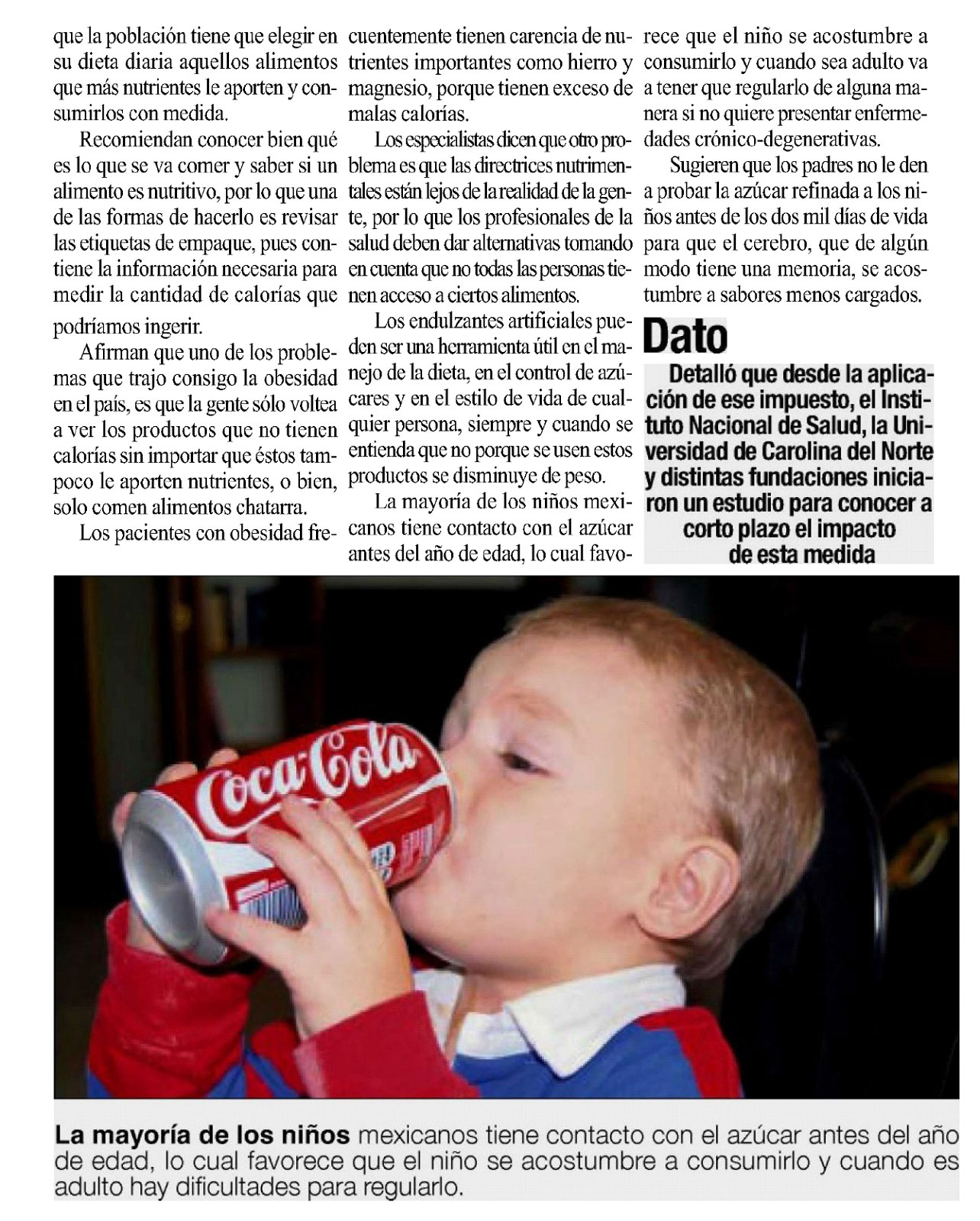 que la población tiene que elegir en su dieta diaria aquellos alimentos que más nutrientes le aporten y consumirlos con medida.

Recomiendan conocer bien qué es lo que se va comer y saber si un alimento es nutritivo, por lo que una de las formas de hacerlo es revisar las etiquetas de empaque, pues contiene la información necesaria para medir la cantidad de calorías que podríamos ingerir.

Afirman que uno de los problemas que trajo consigo la obesidad en el país, es que la gente sólo voltea a ver los productos que no tienen calorías sin importar que éstos tampoco le aporten nutrientes, o bien, solo comen alimentos chatarra.

Los pacientes con obesidad frecuentemente tienen carencia de nutrientes importantes como hierro y magnesio, porque tienen exceso de malas calorías.

Los especialistas dicen que otro problema es que las directrices nutrimentales están lejos de la realidad de la gente, por lo que los profesionales de la salud deben dar alternativas tomando en cuenta que no todas las personas tienen acceso a ciertos alimentos.

Los endulzantes artificiales pueden ser una herramienta útil en el manejo de la dieta, en el control de azúcares y en el estilo de vida de cualquier persona, siempre y cuando se entienda que no porque se usen estos productos se disminuye de peso.

La mayoría de los niños mexicanos tiene contacto con el azúcar antes del año de edad, lo cual favorece que el niño se acostumbre a consumirlo y cuando sea adulto va a tener que regularlo de alguna manera si no quiere presentar enfermedades crónico-degenerativas.

Sugieren que los padres no le den a probar la azúcar refinada a los niños antes de los dos mil días de vida para que el cerebro, que de algún modo tiene una memoria, se acostumbre a sabores menos cargados.

Dato

Detalló que desde la aplicación de ese impuesto, el Instituto Nacional de Salud, la Universidad de Carolina del Norte y distintas fundaciones iniciaron un estudio para conocer a corto plazo el impacto de esta medida

Coca-Cola

La mayoría de los niños mexicanos tiene contacto con el azúcar antes del año de edad, lo cual favorece que el niño se acostumbre a consumirlo y cuando es adulto hay dificultades para regularlo.